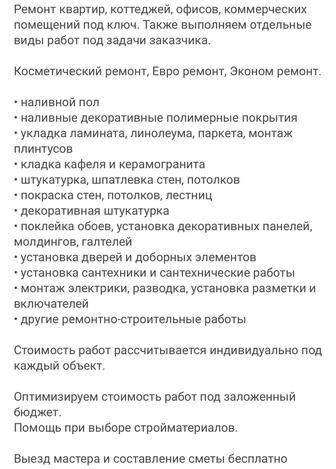 Ремонт квартир, коттеджей, офисов, коммерческих помещений под ключ. Также выполняем отдельные виды работ под задачи заказчика.

Косметический ремонт, Евро ремонт, Эконом ремонт.

• наливной пол
• наливные декоративные полимерные покрытия
• укладка ламината, линолеума, паркета, монтаж плинтусов
• кладка кафеля и керамогранита
• штукатурка, шпатлевка стен, потолков
• покраска стен, потолков, лестниц
• декоративная штукатурка
• поклейка обоев, установка декоративных панелей, молдингов, галтелей
• установка дверей и доборных элементов
• установка сантехники и сантехнические работы
• монтаж электрики, разводка, установка разметки и включателей
• другие ремонтно-строительные работы

Стоимость работ рассчитывается индивидуально под каждый объект.

Оптимизируем стоимость работ под заложенный бюджет.
Помощь при выборе стройматериалов.

Выезд мастера и составление сметы бесплатно